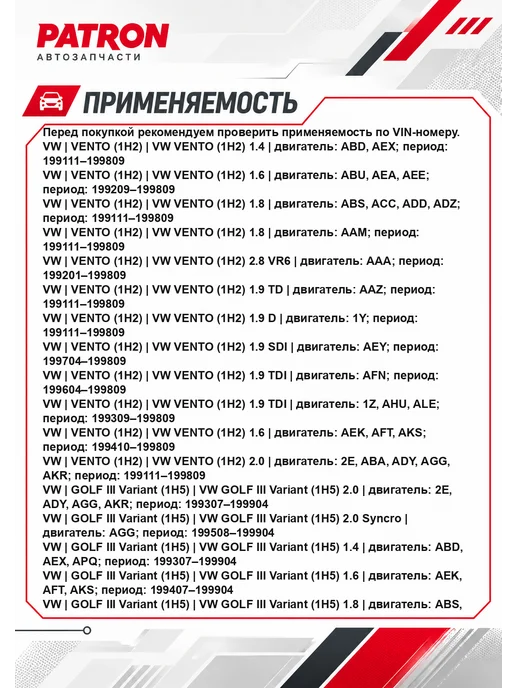 PATRON
АВТОЗАПЧАСТИ

ПРИМЕНЯЕМОСТЬ

Перед покупкой рекомендуем проверить применяемость по VIN-номеру.
VW | VENTO (1H2) | VW VENTO (1H2) 1.4 | двигатель: ABD, AEX; период: 199111–199809
VW | VENTO (1H2) | VW VENTO (1H2) 1.6 | двигатель: ABU, AEA, AEE; период: 199209–199809
VW | VENTO (1H2) | VW VENTO (1H2) 1.8 | двигатель: ABS, ACC, ADD, ADZ; период: 199111–199809
VW | VENTO (1H2) | VW VENTO (1H2) 1.8 | двигатель: AAM; период: 199111–199809
VW | VENTO (1H2) | VW VENTO (1H2) 2.8 VR6 | двигатель: AAA; период: 199201–199809
VW | VENTO (1H2) | VW VENTO (1H2) 1.9 TD | двигатель: AAZ; период: 199111–199809
VW | VENTO (1H2) | VW VENTO (1H2) 1.9 D | двигатель: 1Y; период: 199111–199809
VW | VENTO (1H2) | VW VENTO (1H2) 1.9 SDI | двигатель: AEY; период: 199704–199809
VW | VENTO (1H2) | VW VENTO (1H2) 1.9 TDI | двигатель: AFN; период: 199604–199809
VW | VENTO (1H2) | VW VENTO (1H2) 1.9 TDI | двигатель: 1Z, AHU, ALE; период: 199309–199809
VW | VENTO (1H2) | VW VENTO (1H2) 1.6 | двигатель: AEK, AFT, AKS; период: 199410–199809
VW | VENTO (1H2) | VW VENTO (1H2) 2.0 | двигатель: 2E, ABA, ADY, AGG, AKR; период: 199111–199809
VW | GOLF III Variant (1H5) | VW GOLF III Variant (1H5) 2.0 | двигатель: 2E, ADY, AGG, AKR; период: 199307–199904
VW | GOLF III Variant (1H5) | VW GOLF III Variant (1H5) 2.0 Syncro | двигатель: AGG; период: 199508–199904
VW | GOLF III Variant (1H5) | VW GOLF III Variant (1H5) 1.4 | двигатель: ABD, AEX, APQ; период: 199307–199904
VW | GOLF III Variant (1H5) | VW GOLF III Variant (1H5) 1.6 | двигатель: AEK, AFT, AKS; период: 199407–199904
VW | GOLF III Variant (1H5) | VW GOLF III Variant (1H5) 1.8 | двигатель: ABS,